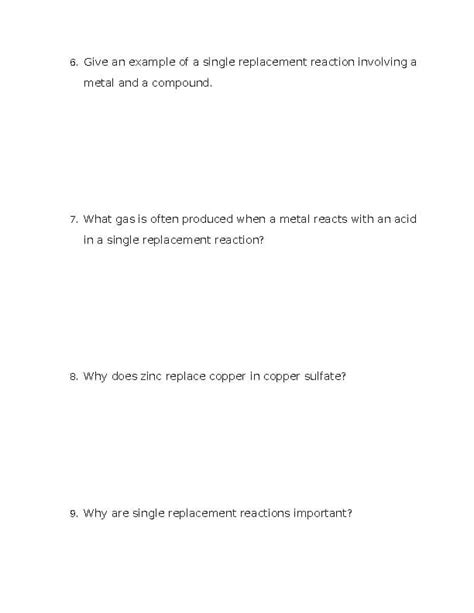 6. Give an example of a single replacement reaction involving a metal and a compound.

7. What gas is often produced when a metal reacts with an acid in a single replacement reaction?

8. Why does zinc replace copper in copper sulfate?

9. Why are single replacement reactions important?